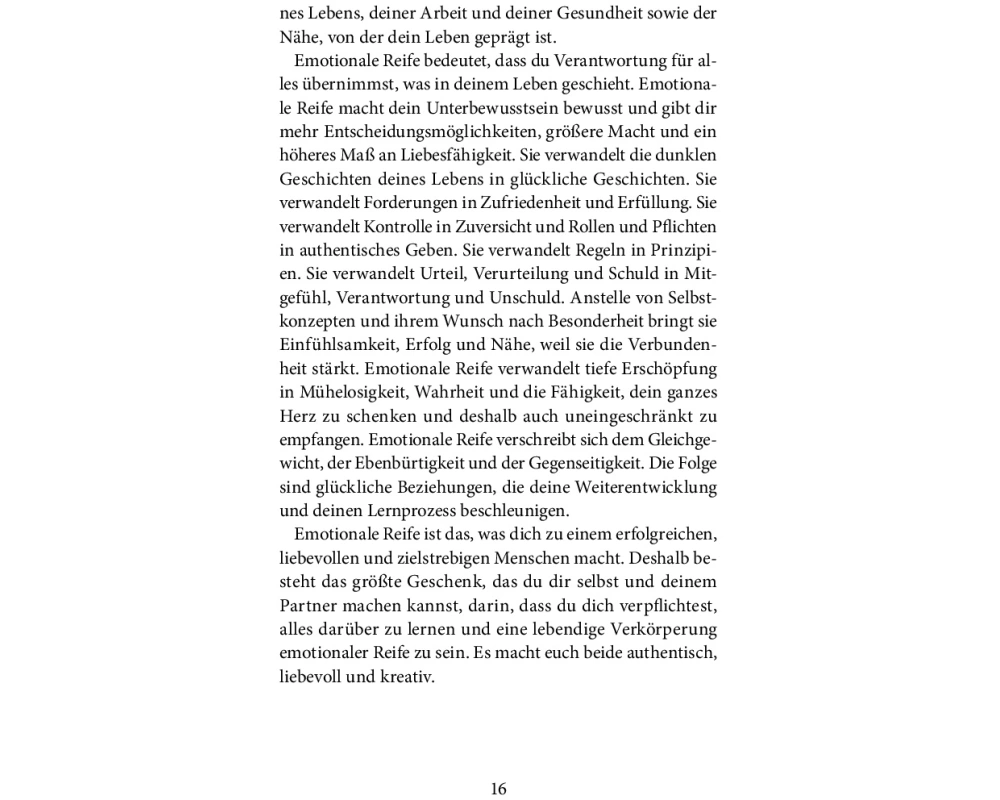 nes Lebens, deiner Arbeit und deiner Gesundheit sowie der Nähe, von der dein Leben geprägt ist.

Emotionale Reife bedeutet, dass du Verantwortung für alles übernimmst, was in deinem Leben geschieht. Emotionale Reife macht dein Unterbewusstsein bewusst und gibt dir mehr Entscheidungsmöglichkeiten, größere Macht und ein höheres Maß an Liebesfähigkeit. Sie verwandelt die dunklen Geschichten deines Lebens in glückliche Geschichten. Sie verwandelt Forderungen in Zufriedenheit und Erfüllung. Sie verwandelt Kontrolle in Zuversicht und Rollen und Pflichten in authentisches Geben. Sie verwandelt Regeln in Prinzipien. Sie verwandelt Urteil, Verurteilung und Schuld in Mitgefühl, Verantwortung und Unschuld. Anstelle von Selbstkonzepten und ihrem Wunsch nach Besonderheit bringt sie Einfühlsamkeit, Erfolg und Nähe, weil sie die Verbundenheit stärkt. Emotionale Reife verwandelt tiefe Erschöpfung in Mühelosigkeit, Wahrheit und die Fähigkeit, dein ganzes Herz zu schenken und deshalb auch uneingeschränkt zu empfangen. Emotionale Reife verschreibt sich dem Gleichgewicht, der Ebenbürtigkeit und der Gegenseitigkeit. Die Folge sind glückliche Beziehungen, die deine Weiterentwicklung und deinen Lernprozess beschleunigen.

Emotionale Reife ist das, was dich zu einem erfolgreichen, liebevollen und zielstrebigen Menschen macht. Deshalb besteht das größte Geschenk, das du dir selbst und deinem Partner machen kannst, darin, dass du dich verpflichtest, alles darüber zu lernen und eine lebendige Verkörperung emotionaler Reife zu sein. Es macht euch beide authentisch, liebevoll und kreativ.

16